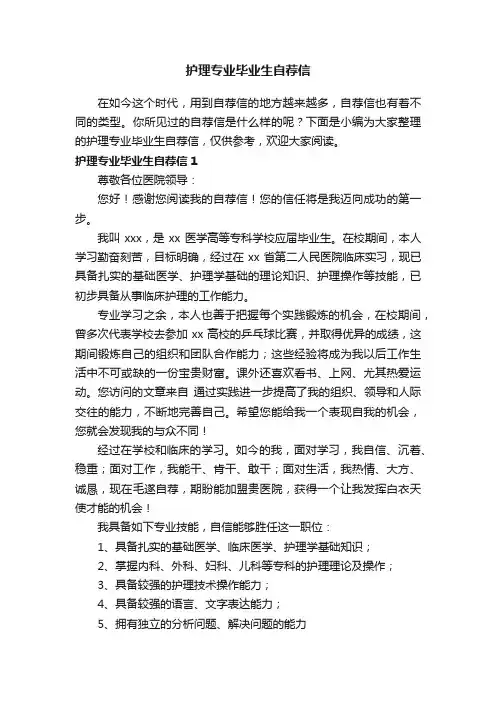 护理专业毕业生自荐信

在如今这个时代，用到自荐信的地方越来越多，自荐信也有着不同的类型。你所见过的自荐信是什么样的呢？下面是小编为大家整理的护理专业毕业生自荐信，仅供参考，欢迎大家阅读。

护理专业毕业生自荐信 1

尊敬各位医院领导：

您好！感谢您阅读我的自荐信！您的信任将是我迈向成功的第一步。

我叫 xxx，是 xx 医学高等专科学校应届毕业生。在校期间，本人学习勤奋刻苦，目标明确，经过在 xx 省第二人民医院临床实习，现已具备扎实的基础医学、护理学基础的理论知识、护理操作等技能，已初步具备从事临床护理的工作能力。

专业学习之余，本人也善于把握每个实践锻炼的机会，在校期间，曾多次代表学校去参加 xx 高校的乒乓球比赛，并取得优异的成绩，这期间锻炼自己的组织和团队合作能力；这些经验将成为我以后工作生活中不可或缺的一份宝贵财富。课外还喜欢看书、上网、尤其热爱运动。您访问的文章来自 通过实践进一步提高了我的组织、领导和人际交往的能力，不断地完善自己。希望您能给我一个表现自我的机会，您就会发现我的与众不同！

经过在学校和临床的学习。如今的我，面对学习，我自信、沉着、稳重；面对工作，我能干、肯干、敢干；面对生活，我热情、大方、诚恳，现在毛遂自荐，期盼能加盟贵医院，获得一个让我发挥白衣天使才能的机会！

我具备如下专业技能，自信能够胜任这一职位：

1、具备扎实的基础医学、临床医学、护理学基础知识；

2、掌握内科、外科、妇科、儿科等专科的护理理论及操作；

3、具备较强的护理技术操作能力；

4、具备较强的语言、文字表达能力；

5、拥有独立的分析问题、解决问题的能力